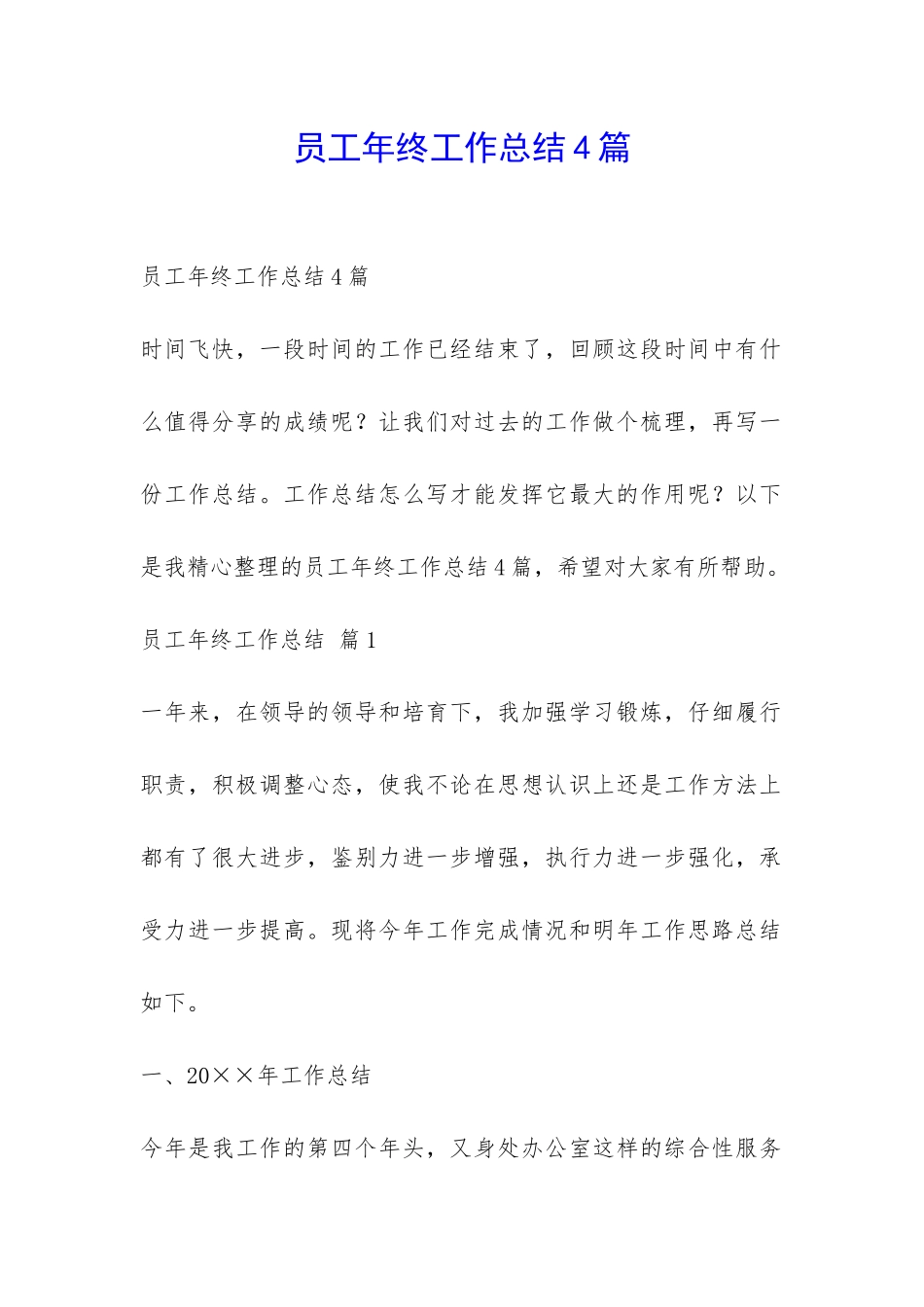 员工年终工作总结4篇

员工年终工作总结4篇

时间飞快，一段时间的工作已经结束了，回顾这段时间中有什么值得分享的成绩呢？让我们对过去的工作做个梳理，再写一份工作总结。工作总结怎么写才能发挥它最大的作用呢？以下是我精心整理的员工年终工作总结4篇，希望对大家有所帮助。

员工年终工作总结 篇1

一年来，在领导的领导和培育下，我加强学习锻炼，仔细履行职责，积极调整心态，使我不论在思想认识上还是工作方法上都有了很大进步，鉴别力进一步增强，执行力进一步强化，承受力进一步提高。现将今年工作完成情况和明年工作思路总结如下。

一、20××年工作总结

今年是我工作的第四个年头，又身处办公室这样的综合性服务